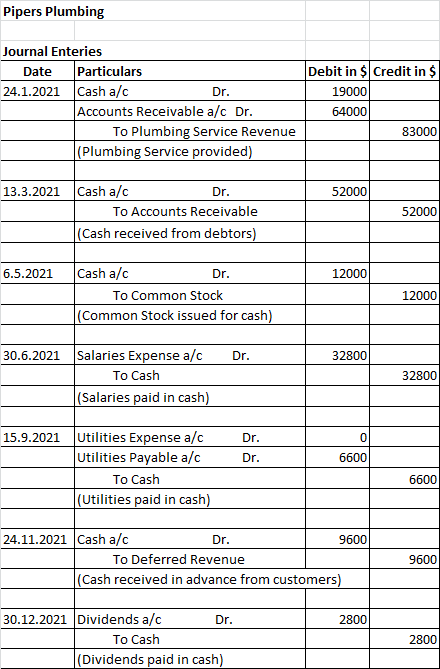 Pipers Plumbing

Journal Enteries

| Date | Particulars | Debit in $ | Credit in $ |
|---|---|---|---|
| 24.1.2021 | Cash a/c Dr. | 19000 | |
| | Accounts Receivable a/c Dr. | 64000 | |
| | To Plumbing Service Revenue | | 83000 |
| | (Plumbing Service provided) | | |
| | | | |
| 13.3.2021 | Cash a/c Dr. | 52000 | |
| | To Accounts Receivable | | 52000 |
| | (Cash received from debtors) | | |
| | | | |
| 6.5.2021 | Cash a/c Dr. | 12000 | |
| | To Common Stock | | 12000 |
| | (Common Stock issued for cash) | | |
| | | | |
| 30.6.2021 | Salaries Expense a/c Dr. | 32800 | |
| | To Cash | | 32800 |
| | (Salaries paid in cash) | | |
| | | | |
| 15.9.2021 | Utilities Expense a/c Dr. | 0 | |
| | Utilities Payable a/c Dr. | 6600 | |
| | To Cash | | 6600 |
| | (Utilities paid in cash) | | |
| | | | |
| 24.11.2021 | Cash a/c Dr. | 9600 | |
| | To Deferred Revenue | | 9600 |
| | (Cash received in advance from customers) | | |
| | | | |
| 30.12.2021 | Dividends a/c Dr. | 2800 | |
| | To Cash | | 2800 |
| | (Dividends paid in cash) | | |